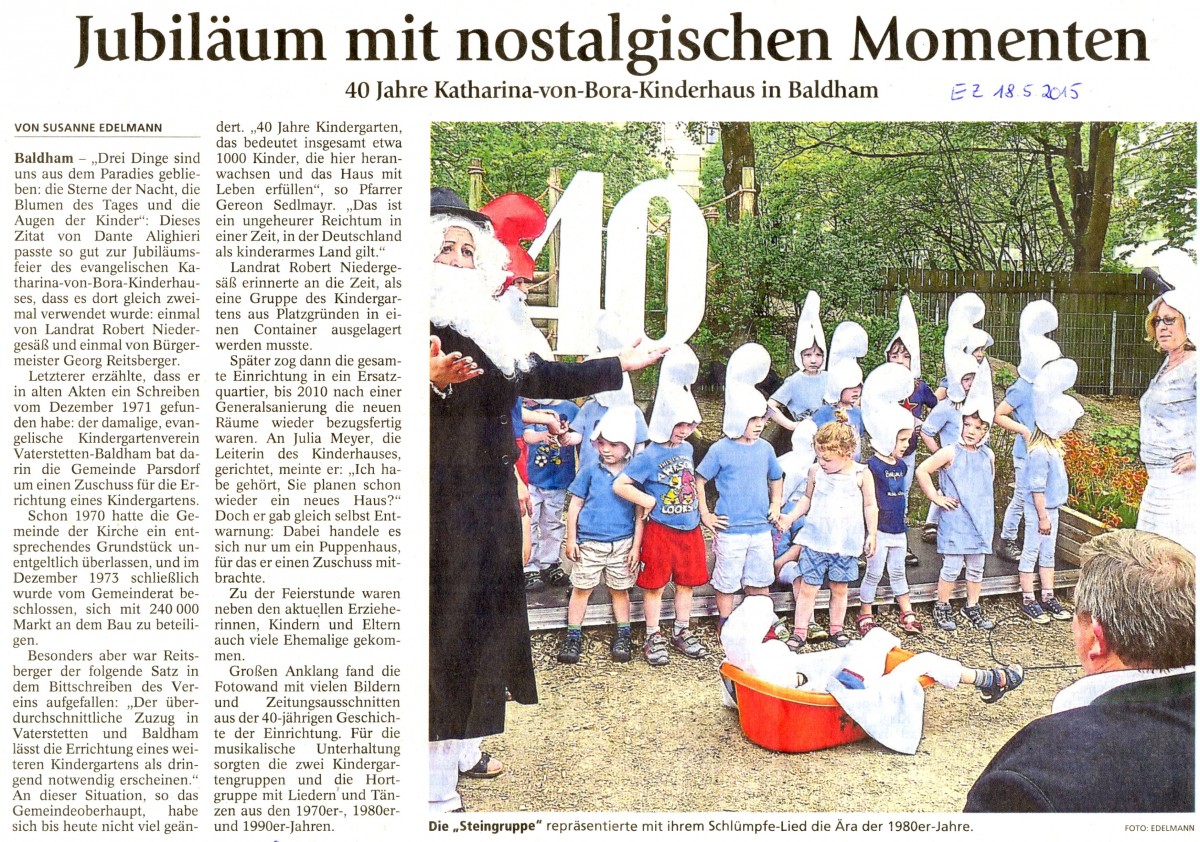 Jubiläum mit nostalgischen Momenten

40 Jahre Katharina-von-Bora-Kinderhaus in Baldham

EZ 18.5.2015

VON SUSANNE EDELMANN

Baldham – „Drei Dinge sind uns aus dem Paradies geblieben: die Sterne der Nacht, die Blumen des Tages und die Augen der Kinder“: Dieses Zitat von Dante Alighieri passte so gut zur Jubiläumsfeier des evangelischen Katharina-von-Bora-Kinderhauses, dass es dort gleich zweimal verwendet wurde: einmal von Landrat Robert Niedergesäß und einmal von Bürgermeister Georg Reitsberger.

Letzterer erzählte, dass er in alten Akten ein Schreiben vom Dezember 1971 gefunden habe: der damalige, evangelische Kindergartenverein Vaterstetten-Baldham bat darin die Gemeinde Parsdorf um einen Zuschuss für die Errichtung eines Kindergartens.

Schon 1970 hatte die Gemeinde der Kirche ein entsprechendes Grundstück unentgeltlich überlassen, und im Dezember 1973 schließlich wurde vom Gemeinderat beschlossen, sich mit 240 000 Markt an dem Bau zu beteiligen.

Besonders aber war Reitsberger der folgende Satz in dem Bittschreiben des Vereins aufgefallen: „Der überdurchschnittliche Zuzug in Vaterstetten und Baldham lässt die Errichtung eines weiteren Kindergartens als dringend notwendig erscheinen.“ An dieser Situation, so das Gemeindeoberhaupt, habe sich bis heute nicht viel geändert. „40 Jahre Kindergarten, das bedeutet insgesamt etwa 1000 Kinder, die hier heranwachsen und das Haus mit Leben erfüllen“, so Pfarrer Gereon Sedlmayr. „Das ist ein ungeheurer Reichtum in einer Zeit, in der Deutschland als kinderarmes Land gilt.“

Landrat Robert Niedergesäß erinnerte an die Zeit, als eine Gruppe des Kindergartens aus Platzgründen in einen Container ausgelagert werden musste.

Später zog dann die gesamte Einrichtung in ein Ersatzquartier, bis 2010 nach einer Generalsanierung die neuen Räume wieder bezugsfertig waren. An Julia Meyer, die Leiterin des Kinderhauses, gerichtet, meinte er: „Ich habe gehört, Sie planen schon wieder ein neues Haus?“ Doch er gab gleich selbst Entwarnung: Dabei handele es sich nur um ein Puppenhaus, für das er einen Zuschuss mitbrachte.

Zu der Feierstunde waren neben den aktuellen Erzieherinnen, Kindern und Eltern auch viele Ehemalige gekommen.

Großen Anklang fand die Fotowand mit vielen Bildern und Zeitungsausschnitten aus der 40-jährigen Geschichte der Einrichtung. Für die musikalische Unterhaltung sorgten die zwei Kindergartengruppen und die Hortgruppe mit Liedern und Tänzen aus den 1970er-, 1980er- und 1990er-Jahren.

40

Die „Steingruppe“ repräsentierte mit ihrem Schlümpfe-Lied die Ära der 1980er-Jahre.

FOTO: EDELMANN